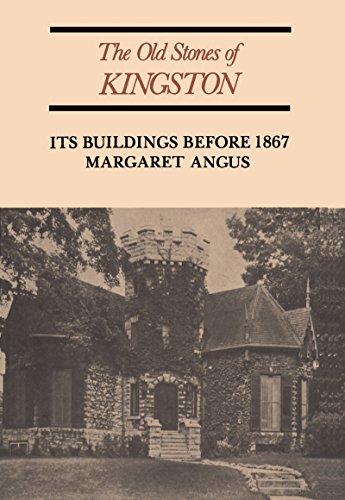 The Old Stones of
KINGSTON

ITS BUILDINGS BEFORE 1867
MARGARET ANGUS